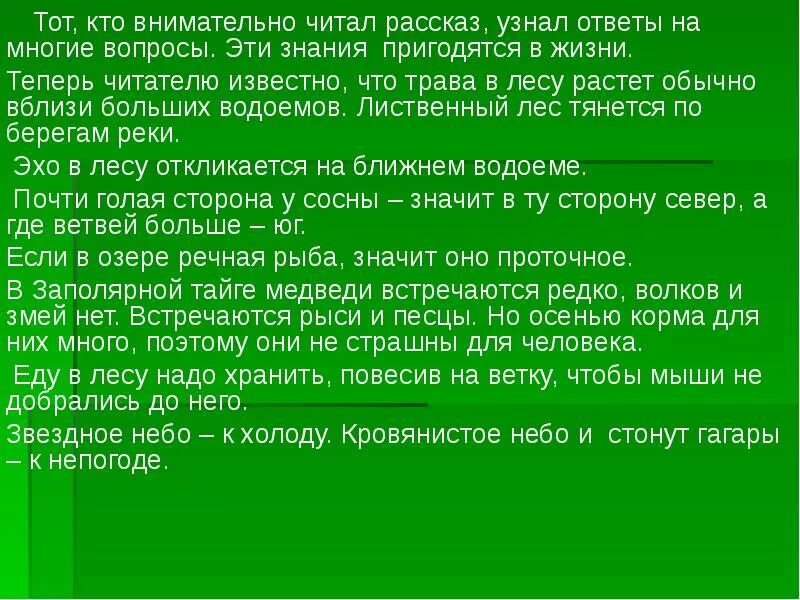 Тот, кто внимательно читал рассказ, узнал ответы на многие вопросы. Эти знания пригодятся в жизни.

Теперь читателю известно, что трава в лесу растет обычно вблизи больших водоемов. Лиственный лес тянется по берегам реки.

Эхо в лесу откликается на ближнем водоеме.

Почти голая сторона у сосны – значит в ту сторону север, а где ветвей больше – юг.

Если в озере речная рыба, значит оно проточное.

В Заполярной тайге медведи встречаются редко, волков и змей нет. Встречаются рыси и песцы. Но осенью корма для них много, поэтому они не страшны для человека.

Еду в лесу надо хранить, повесив на ветку, чтобы мыши не добрались до него.

Звездное небо – к холоду. Кровянистое небо и стонут гагары – к непогоде.